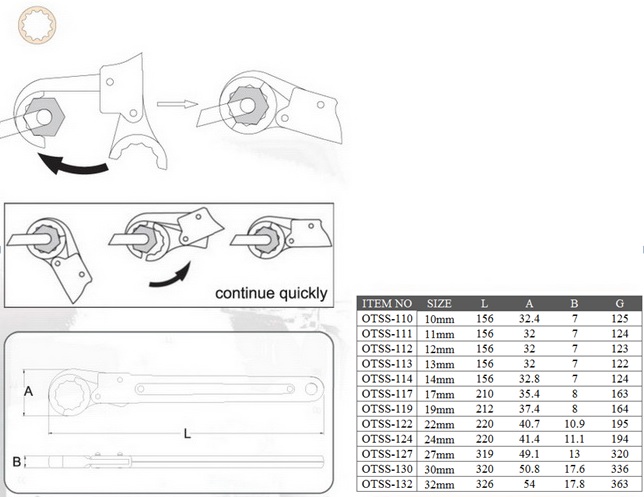 continue quickly

A

L

B

| ITEM NO | SIZE | L | A | B | G |
|---|---|---|---|---|---|
| OTSS-110 | 10mm | 156 | 32.4 | 7 | 125 |
| OTSS-111 | 11mm | 156 | 32 | 7 | 124 |
| OTSS-112 | 12mm | 156 | 32 | 7 | 123 |
| OTSS-113 | 13mm | 156 | 32 | 7 | 122 |
| OTSS-114 | 14mm | 156 | 32.8 | 7 | 124 |
| OTSS-117 | 17mm | 210 | 35.4 | 8 | 163 |
| OTSS-119 | 19mm | 212 | 37.4 | 8 | 164 |
| OTSS-122 | 22mm | 220 | 40.7 | 10.9 | 195 |
| OTSS-124 | 24mm | 220 | 41.4 | 11.1 | 194 |
| OTSS-127 | 27mm | 319 | 49.1 | 13 | 320 |
| OTSS-130 | 30mm | 320 | 50.8 | 17.6 | 336 |
| OTSS-132 | 32mm | 326 | 54 | 17.8 | 363 |